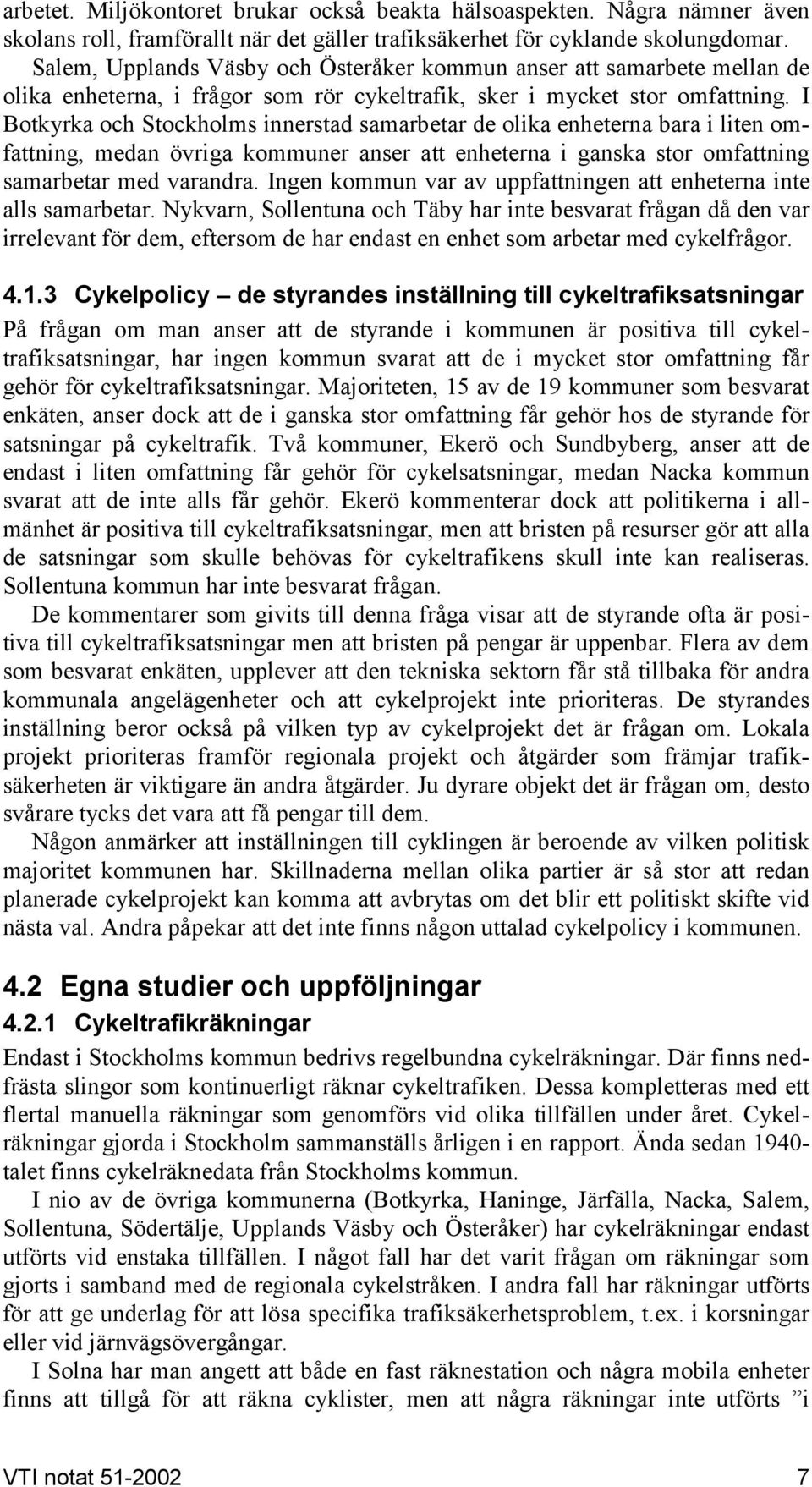 arbetet. Miljökontoret brukar också beakta hälsoaspekten. Några nämner även skolans roll, framförallt när det gäller trafiksäkerhet för cyklande skolungdomar. Salem, Upplands Väsby och Österåker kommun anser att samarbete mellan de olika enheterna, i frågor som rör cykeltrafik, sker i mycket stor omfattning. I Botkyrka och Stockholms innerstad samarbetar de olika enheterna bara i liten omfattning, medan övriga kommuner anser att enheterna i ganska stor omfattning samarbetar med varandra. Ingen kommun var av uppfattningen att enheterna inte alls samarbetar. Nykvarn, Sollentuna och Täby har inte besvarat frågan då den var irrelevant för dem, eftersom de har endast en enhet som arbetar med cykelfrågor.

4.1.3 Cykelpolicy – de styrandes inställning till cykeltrafiksatsningar

På frågan om man anser att de styrande i kommunen är positiva till cykeltrafiksatsningar, har ingen kommun svarat att de i mycket stor omfattning får gehör för cykeltrafiksatsningar. Majoriteten, 15 av de 19 kommuner som besvarat enkäten, anser dock att de i ganska stor omfattning får gehör hos de styrande för satsningar på cykeltrafik. Två kommuner, Ekerö och Sundbyberg, anser att de endast i liten omfattning får gehör för cykelsatsningar, medan Nacka kommun svarat att de inte alls får gehör. Ekerö kommenterar dock att politikerna i allmänhet är positiva till cykeltrafiksatsningar, men att bristen på resurser gör att alla de satsningar som skulle behövas för cykeltrafikens skull inte kan realiseras. Sollentuna kommun har inte besvarat frågan.

De kommentarer som givits till denna fråga visar att de styrande ofta är positiva till cykeltrafiksatsningar men att bristen på pengar är uppenbar. Flera av dem som besvarat enkäten, upplever att den tekniska sektorn får stå tillbaka för andra kommunala angelägenheter och att cykelprojekt inte prioriteras. De styrandes inställning beror också på vilken typ av cykelprojekt det är frågan om. Lokala projekt prioriteras framför regionala projekt och åtgärder som främjar trafiksäkerheten är viktigare än andra åtgärder. Ju dyrare objekt det är frågan om, desto svårare tycks det vara att få pengar till dem.

Någon anmärker att inställningen till cyklingen är beroende av vilken politisk majoritet kommunen har. Skillnaderna mellan olika partier är så stor att redan planerade cykelprojekt kan komma att avbrytas om det blir ett politiskt skifte vid nästa val. Andra påpekar att det inte finns någon uttalad cykelpolicy i kommunen.

4.2 Egna studier och uppföljningar

4.2.1 Cykeltrafikräkningar

Endast i Stockholms kommun bedrivs regelbundna cykelräkningar. Där finns nedfrästa slingor som kontinuerligt räknar cykeltrafiken. Dessa kompletteras med ett flertal manuella räkningar som genomförs vid olika tillfällen under året. Cykelräkningar gjorda i Stockholm sammanställs årligen i en rapport. Ända sedan 1940-talet finns cykelräknedata från Stockholms kommun.

I nio av de övriga kommunerna (Botkyrka, Haninge, Järfälla, Nacka, Salem, Sollentuna, Södertälje, Upplands Väsby och Österåker) har cykelräkningar endast utförts vid enstaka tillfällen. I något fall har det varit frågan om räkningar som gjorts i samband med de regionala cykelstråken. I andra fall har räkningar utförts för att ge underlag för att lösa specifika trafiksäkerhetsproblem, t.ex. i korsningar eller vid järnvägsövergångar.

I Solna har man angett att både en fast räknestation och några mobila enheter finns att tillgå för att räkna cyklister, men att några räkningar inte utförts ”i

VTI notat 51-2002 7